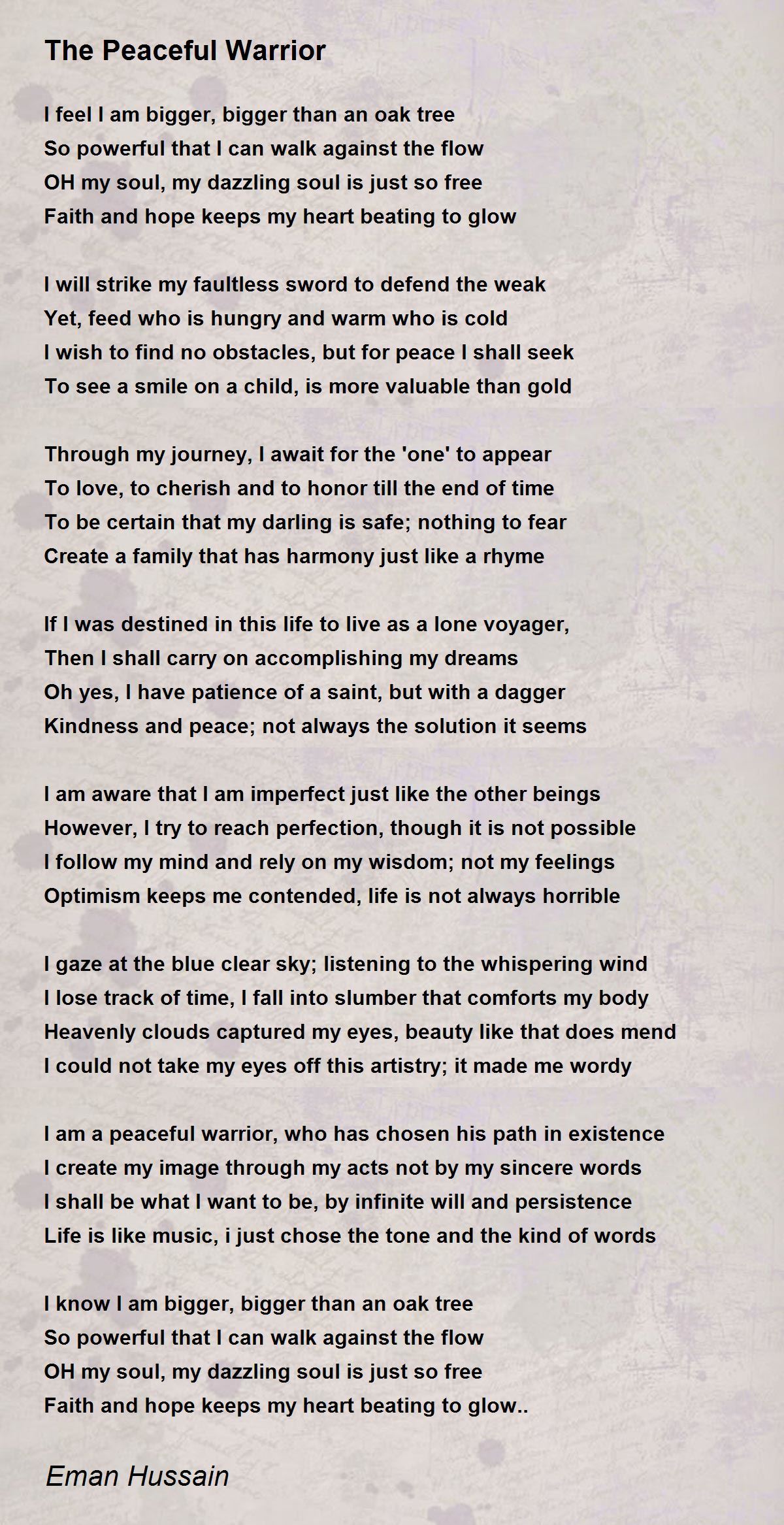 The Peaceful Warrior

I feel I am bigger, bigger than an oak tree
So powerful that I can walk against the flow
OH my soul, my dazzling soul is just so free
Faith and hope keeps my heart beating to glow

I will strike my faultless sword to defend the weak
Yet, feed who is hungry and warm who is cold
I wish to find no obstacles, but for peace I shall seek
To see a smile on a child, is more valuable than gold

Through my journey, I await for the 'one' to appear
To love, to cherish and to honor till the end of time
To be certain that my darling is safe; nothing to fear
Create a family that has harmony just like a rhyme

If I was destined in this life to live as a lone voyager,
Then I shall carry on accomplishing my dreams
Oh yes, I have patience of a saint, but with a dagger
Kindness and peace; not always the solution it seems

I am aware that I am imperfect just like the other beings
However, I try to reach perfection, though it is not possible
I follow my mind and rely on my wisdom; not my feelings
Optimism keeps me contended, life is not always horrible

I gaze at the blue clear sky; listening to the whispering wind
I lose track of time, I fall into slumber that comforts my body
Heavenly clouds captured my eyes, beauty like that does mend
I could not take my eyes off this artistry; it made me wordy

I am a peaceful warrior, who has chosen his path in existence
I create my image through my acts not by my sincere words
I shall be what I want to be, by infinite will and persistence
Life is like music, i just chose the tone and the kind of words

I know I am bigger, bigger than an oak tree
So powerful that I can walk against the flow
OH my soul, my dazzling soul is just so free
Faith and hope keeps my heart beating to glow..

Eman Hussain